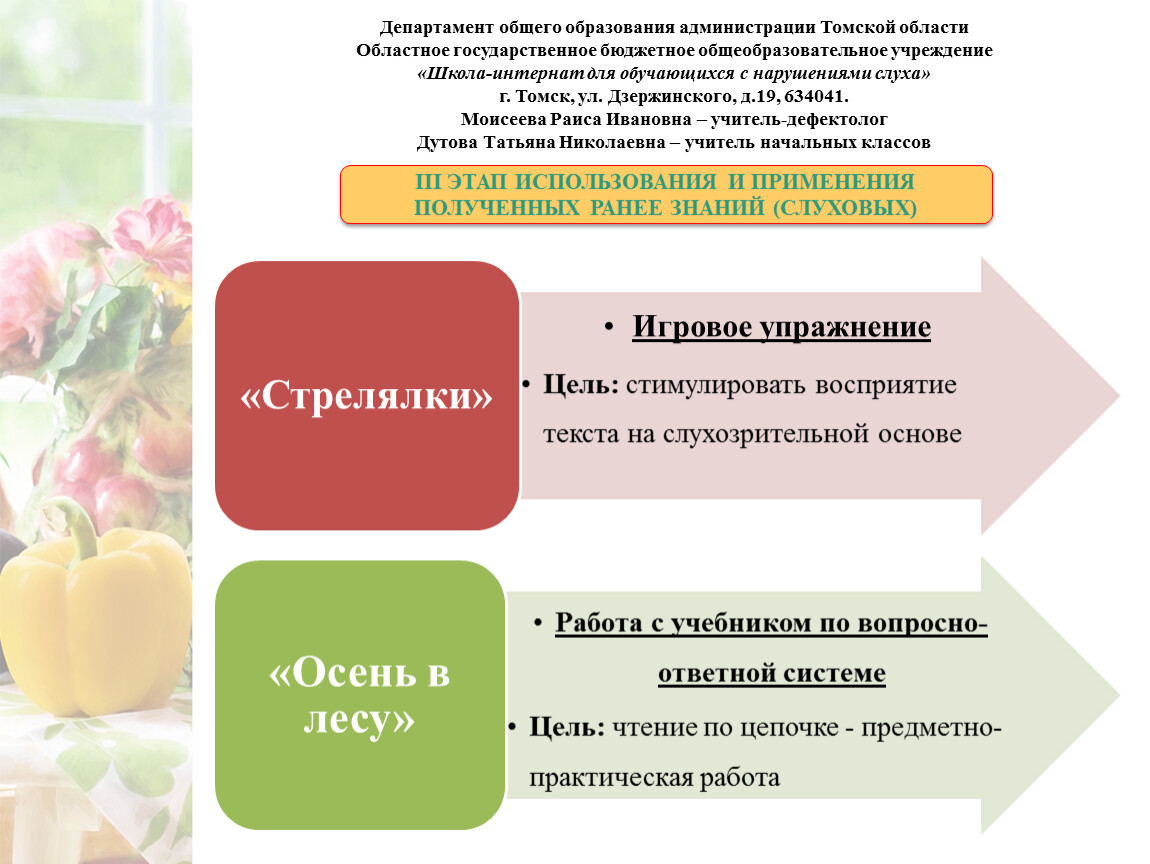 Департамент общего образования администрации Томской области
Областное государственное бюджетное общеобразовательное учреждение
«Школа-интернат для обучающихся с нарушениями слуха»
г. Томск, ул. Дзержинского, д.19, 634041.
Моисеева Раиса Ивановна – учитель-дефектолог
Дутова Татьяна Николаевна – учитель начальных классов

III ЭТАП ИСПОЛЬЗОВАНИЯ И ПРИМЕНЕНИЯ ПОЛУЧЕННЫХ РАНЕЕ ЗНАНИЙ (СЛУХОВЫХ)

«Стрелялки»

• Игровое упражнение

• Цель: стимулировать восприятие текста на слухозрительной основе

«Осень в лесу»

• Работа с учебником по вопросно-ответной системе

• Цель: чтение по цепочке - предметно-практическая работа